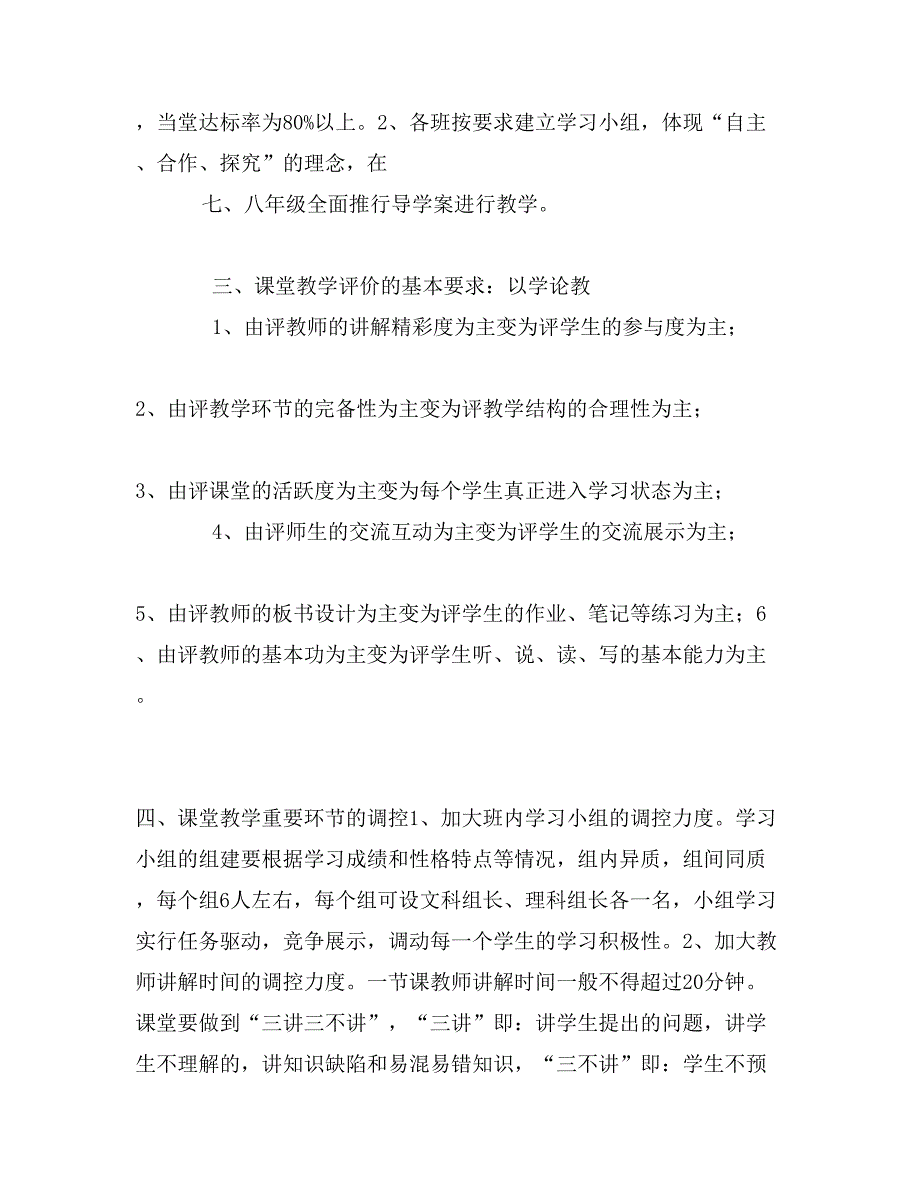 ，当堂达标率为80%以上。2、各班按要求建立学习小组，体现“自主、合作、探究”的理念，在

七、八年级全面推行导学案进行教学。

三、课堂教学评价的基本要求：以学论教

1、由评教师的讲解精彩度为主变为评学生的参与度为主；

2、由评教学环节的完备性为主变为评教学结构的合理性为主；

3、由评课堂的活跃度为主变为每个学生真正进入学习状态为主；

4、由评师生的交流互动为主变为评学生的交流展示为主；

5、由评教师的板书设计为主变为评学生的作业、笔记等练习为主；6、由评教师的基本功为主变为评学生听、说、读、写的基本能力为主。

四、课堂教学重要环节的调控1、加大班内学习小组的调控力度。学习小组的组建要根据学习成绩和性格特点等情况，组内异质，组间同质，每个组6人左右，每个组可设文科组长、理科组长各一名，小组学习实行任务驱动，竞争展示，调动每一个学生的学习积极性。2、加大教师讲解时间的调控力度。一节课教师讲解时间一般不得超过20分钟。课堂要做到“三讲三不讲”，“三讲”即：讲学生提出的问题，讲学生不理解的，讲知识缺陷和易混易错知识，“三不讲”即：学生不预